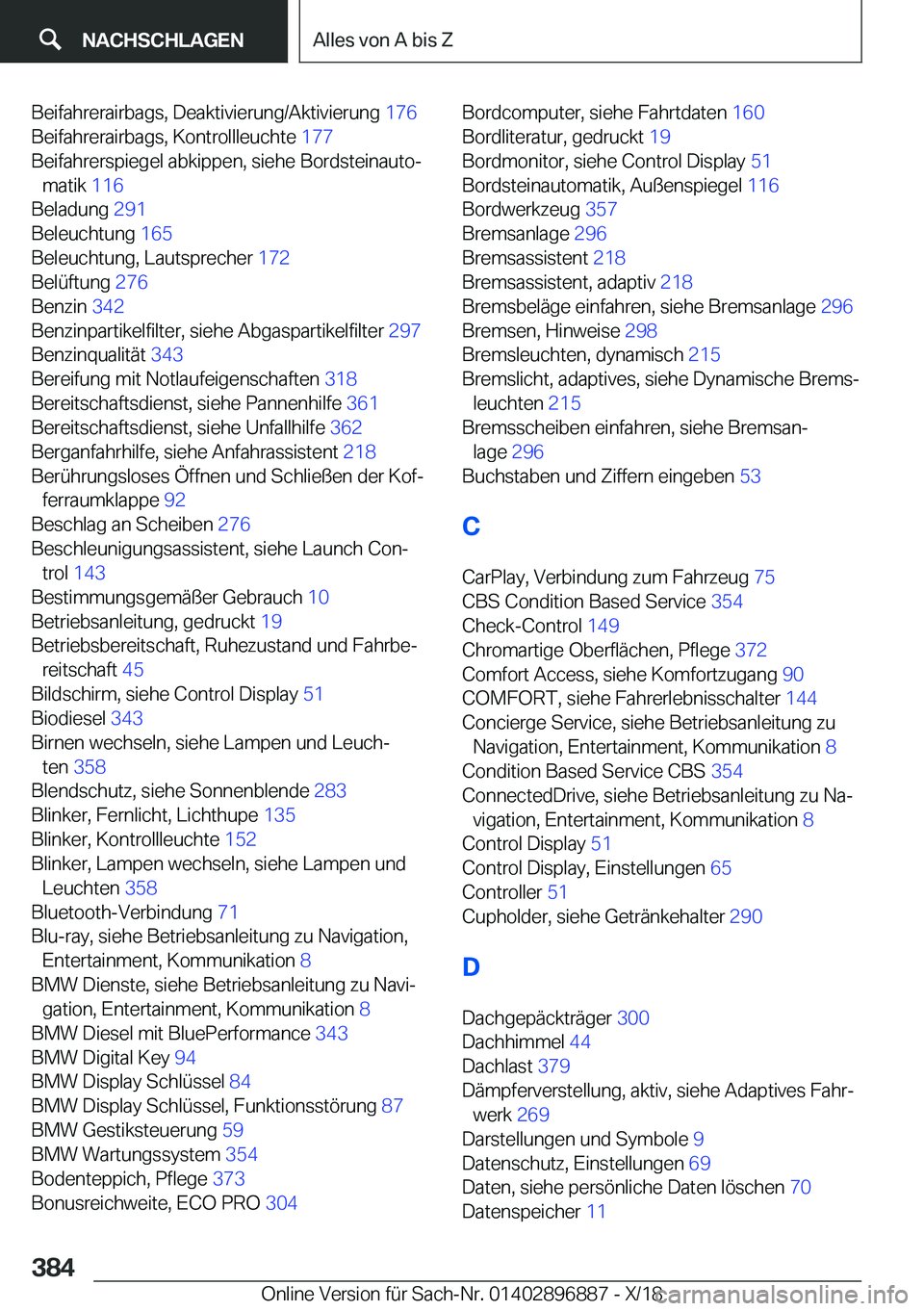 NACHSCHLAGEN

Alles von A bis Z

Beifahrerairbags, Deaktivierung/Aktivierung 176
Beifahrerairbags, Kontrollleuchte 177
Beifahrerspiegel abkippen, siehe Bordsteinautomatik 116
Beladung 291
Beleuchtung 165
Beleuchtung, Lautsprecher 172
Belüftung 276
Benzin 342
Benzinpartikelfilter, siehe Abgaspartikelfilter 297
Benzinqualität 343
Bereifung mit Notlaufeigenschaften 318
Bereitschaftsdienst, siehe Pannenhilfe 361
Bereitschaftsdienst, siehe Unfallhilfe 362
Berganfahrhilfe, siehe Anfahrassistent 218
Berührungsloses Öffnen und Schließen der Kofferraumklappe 92
Beschlag an Scheiben 276
Beschleunigungsassistent, siehe Launch Control 143
Bestimmungsgemäßer Gebrauch 10
Betriebsanleitung, gedruckt 19
Betriebsbereitschaft, Ruhezustand und Fahrbereitschaft 45
Bildschirm, siehe Control Display 51
Biodiesel 343
Birnen wechseln, siehe Lampen und Leuchten 358
Blendschutz, siehe Sonnenblende 283
Blinker, Fernlicht, Lichthupe 135
Blinker, Kontrollleuchte 152
Blinker, Lampen wechseln, siehe Lampen und Leuchten 358
Bluetooth-Verbindung 71
Blu-ray, siehe Betriebsanleitung zu Navigation, Entertainment, Kommunikation 8
BMW Dienste, siehe Betriebsanleitung zu Navigation, Entertainment, Kommunikation 8
BMW Diesel mit BluePerformance 343
BMW Digital Key 94
BMW Display Schlüssel 84
BMW Display Schlüssel, Funktionsstörung 87
BMW Gestiksteuerung 59
BMW Wartungssystem 354
Bodenteppich, Pflege 373
Bonusreichweite, ECO PRO 304

Bordcomputer, siehe Fahrtdaten 160
Bordliteratur, gedruckt 19
Bordmonitor, siehe Control Display 51
Bordsteinautomatik, Außenspiegel 116
Bordwerkzeug 357
Bremsanlage 296
Bremsassistent 218
Bremsassistent, adaptiv 218
Bremsbeläge einfahren, siehe Bremsanlage 296
Bremsen, Hinweise 298
Bremsleuchten, dynamisch 215
Bremslicht, adaptives, siehe Dynamische Bremsleuchten 215
Bremsscheiben einfahren, siehe Bremsanlage 296
Buchstaben und Ziffern eingeben 53

C

CarPlay, Verbindung zum Fahrzeug 75
CBS Condition Based Service 354
Check-Control 149
Chromartige Oberflächen, Pflege 372
Comfort Access, siehe Komfortzugang 90
COMFORT, siehe Fahrerlebnisschalter 144
Concierge Service, siehe Betriebsanleitung zu Navigation, Entertainment, Kommunikation 8
Condition Based Service CBS 354
ConnectedDrive, siehe Betriebsanleitung zu Navigation, Entertainment, Kommunikation 8
Control Display 51
Control Display, Einstellungen 65
Controller 51
Cupholder, siehe Getränkehalter 290

D

Dachgepäckträger 300
Dachhimmel 44
Dachlast 379
Dämpferverstellung, aktiv, siehe Adaptives Fahrwerk 269
Darstellungen und Symbole 9
Datenschutz, Einstellungen 69
Daten, siehe persönliche Daten löschen 70
Datenspeicher 11

384

Online Version für Sach-Nr. 01402896887 - X/18 carmanualsonline.info